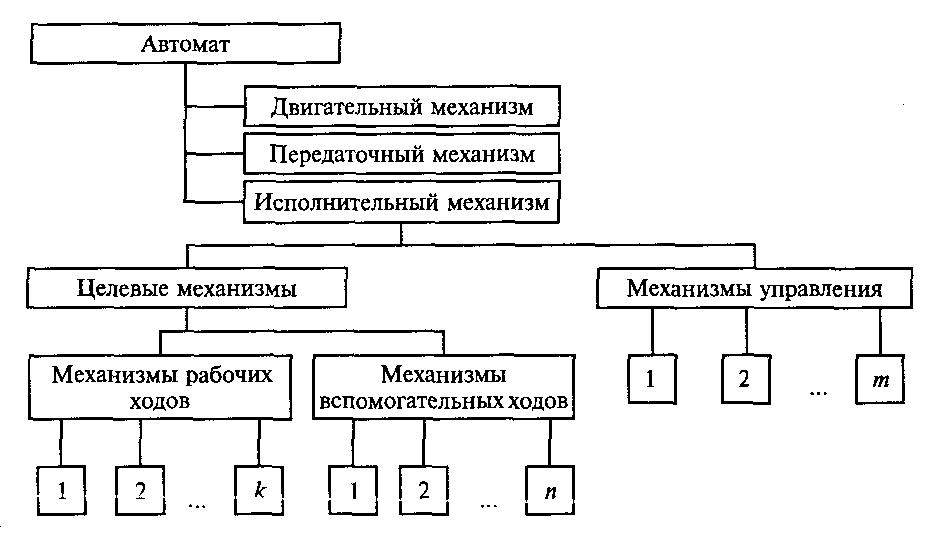 Автомат

Двигательный механизм

Передаточный механизм

Исполнительный механизм

Целевые механизмы

Механизмы управления

Механизмы рабочих ходов

Механизмы вспомогательных ходов

1

2

...

$m$

1

2

...

$k$

1

2

...

$n$